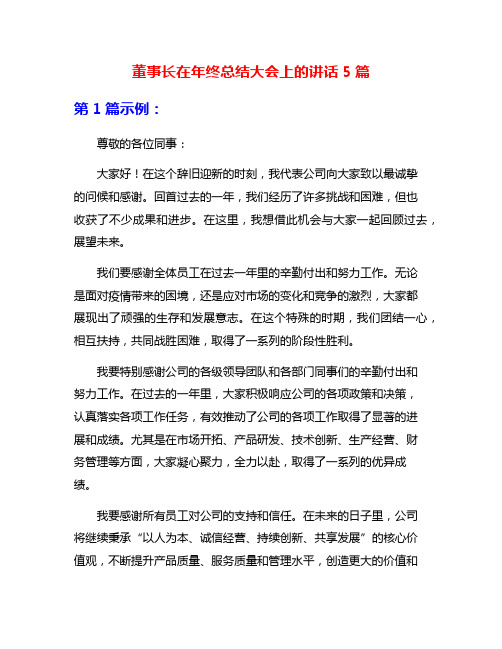 董事长在年终总结大会上的讲话 5 篇

第 1 篇示例：

尊敬的各位同事：

大家好！在这个辞旧迎新的时刻，我代表公司向大家致以最诚挚的问候和感谢。回首过去的一年，我们经历了许多挑战和困难，但也收获了不少成果和进步。在这里，我想借此机会与大家一起回顾过去，展望未来。

我们要感谢全体员工在过去一年里的辛勤付出和努力工作。无论是面对疫情带来的困境，还是应对市场的变化和竞争的激烈，大家都展现出了顽强的生存和发展意志。在这个特殊的时期，我们团结一心，相互扶持，共同战胜困难，取得了一系列的阶段性胜利。

我要特别感谢公司的各级领导团队和各部门同事们的辛勤付出和努力工作。在过去的一年里，大家积极响应公司的各项政策和决策，认真落实各项工作任务，有效推动了公司的各项工作取得了显著的进展和成绩。尤其是在市场开拓、产品研发、技术创新、生产经营、财务管理等方面，大家凝心聚力，全力以赴，取得了一系列的优异成绩。

我要感谢所有员工对公司的支持和信任。在未来的日子里，公司将继续秉承“以人为本、诚信经营、持续创新、共享发展”的核心价值观，不断提升产品质量、服务质量和管理水平，创造更大的价值和